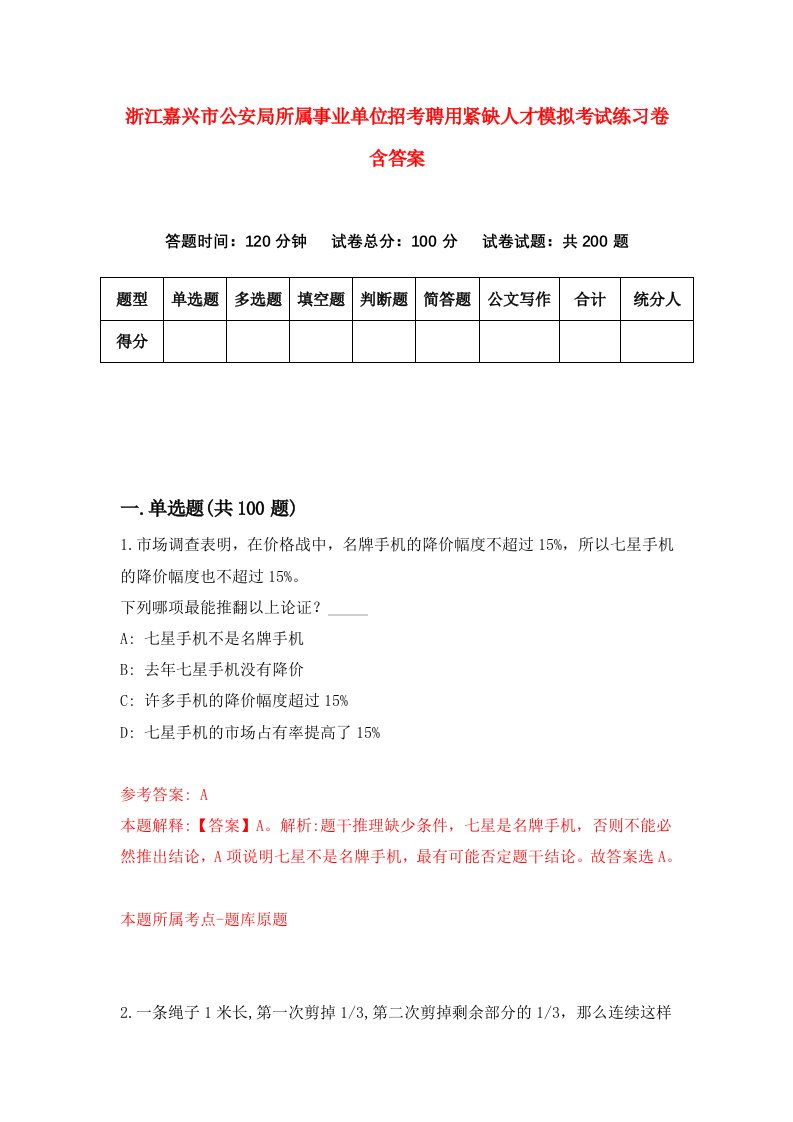 浙江嘉兴市公安局所属事业单位招考聘用紧缺人才模拟考试练习卷含答案

答题时间：120 分钟　　试卷总分：100 分　　试卷试题：共 200 题

| 题型 | 单选题 | 多选题 | 填空题 | 判断题 | 简答题 | 公文写作 | 合计 | 统分人 |
|---|---|---|---|---|---|---|---|---|
| 得分 | | | | | | | | |

一.单选题(共 100 题)

1.市场调查表明，在价格战中，名牌手机的降价幅度不超过 15%，所以七星手机的降价幅度也不超过 15%。
下列哪项最能推翻以上论证？_____
A: 七星手机不是名牌手机
B: 去年七星手机没有降价
C: 许多手机的降价幅度超过 15%
D: 七星手机的市场占有率提高了 15%

参考答案: A
本题解释:【答案】A。解析:题干推理缺少条件，七星是名牌手机，否则不能必然推出结论，A 项说明七星不是名牌手机，最有可能否定题干结论。故答案选 A。

本题所属考点-题库原题

2.一条绳子 1 米长,第一次剪掉 1/3,第二次剪掉剩余部分的 1/3，那么连续这样